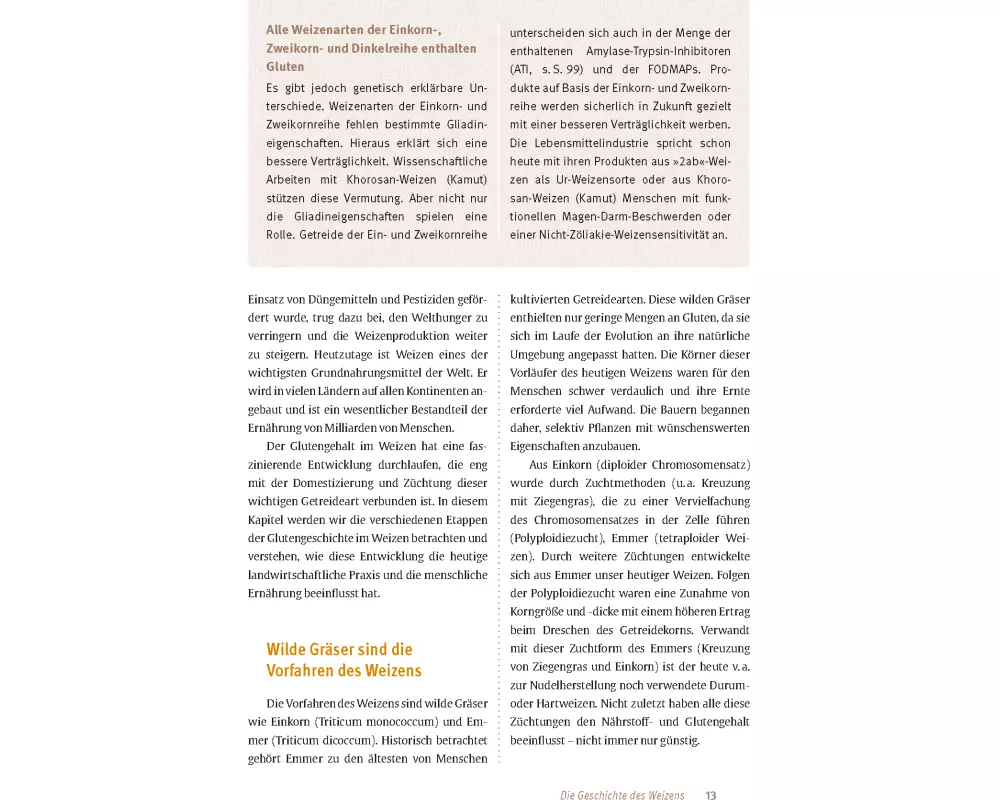 Alle Weizenarten der Einkorn-, Zweikorn- und Dinkelreihe enthalten Gluten

Es gibt jedoch genetisch erklärbare Unterschiede. Weizenarten der Einkorn- und Zweikornreihe fehlen bestimmte Gliadineigenschaften. Hieraus erklärt sich eine bessere Verträglichkeit. Wissenschaftliche Arbeiten mit Khorosan-Weizen (Kamut) stützen diese Vermutung. Aber nicht nur die Gliadineigenschaften spielen eine Rolle. Getreide der Ein- und Zweikornreihe unterscheiden sich auch in der Menge der enthaltenen Amylase-Trypsin-Inhibitoren (ATI, s. S. 99) und der FODMAPs. Produkte auf Basis der Einkorn- und Zweikornreihe werden sicherlich in Zukunft gezielt mit einer besseren Verträglichkeit werben. Die Lebensmittelindustrie spricht schon heute mit ihren Produkten aus »2ab«-Weizen als Ur-Weizensorte oder aus Khorosan-Weizen (Kamut) Menschen mit funktionellen Magen-Darm-Beschwerden oder einer Nicht-Zöliakie-Weizensensitivität an.

Einsatz von Düngemitteln und Pestiziden gefördert wurde, trug dazu bei, den Welthunger zu verringern und die Weizenproduktion weiter zu steigern. Heutzutage ist Weizen eines der wichtigsten Grundnahrungsmittel der Welt. Er wird in vielen Ländern auf allen Kontinenten angebaut und ist ein wesentlicher Bestandteil der Ernährung von Milliarden von Menschen.

Der Glutengehalt im Weizen hat eine faszinierende Entwicklung durchlaufen, die eng mit der Domestizierung und Züchtung dieser wichtigen Getreideart verbunden ist. In diesem Kapitel werden wir die verschiedenen Etappen der Glutengeschichte im Weizen betrachten und verstehen, wie diese Entwicklung die heutige landwirtschaftliche Praxis und die menschliche Ernährung beeinflusst hat.

Wilde Gräser sind die Vorfahren des Weizens

Die Vorfahren des Weizens sind wilde Gräser wie Einkorn (Triticum monococcum) und Emmer (Triticum dicoccum). Historisch betrachtet gehört Emmer zu den ältesten von Menschen kultivierten Getreidearten. Diese wilden Gräser enthielten nur geringe Mengen an Gluten, da sie sich im Laufe der Evolution an ihre natürliche Umgebung angepasst hatten. Die Körner dieser Vorläufer des heutigen Weizens waren für den Menschen schwer verdaulich und ihre Ernte erforderte viel Aufwand. Die Bauern begannen daher, selektiv Pflanzen mit wünschenswerten Eigenschaften anzubauen.

Aus Einkorn (diploider Chromosomensatz) wurde durch Zuchtmethoden (u.a. Kreuzung mit Ziegengras), die zu einer Vervielfachung des Chromosomensatzes in der Zelle führen (Polyploidiezucht), Emmer (tetraploider Weizen). Durch weitere Züchtungen entwickelte sich aus Emmer unser heutiger Weizen. Folgen der Polyploidiezucht waren eine Zunahme von Korngröße und -dicke mit einem höheren Ertrag beim Dreschen des Getreidekorns. Verwandt mit dieser Zuchtform des Emmers (Kreuzung von Ziegengras und Einkorn) ist der heute v.a. zur Nudelherstellung noch verwendete Durum- oder Hartweizen. Nicht zuletzt haben alle diese Züchtungen den Nährstoff- und Glutengehalt beeinflusst – nicht immer nur günstig.

Die Geschichte des Weizens 13